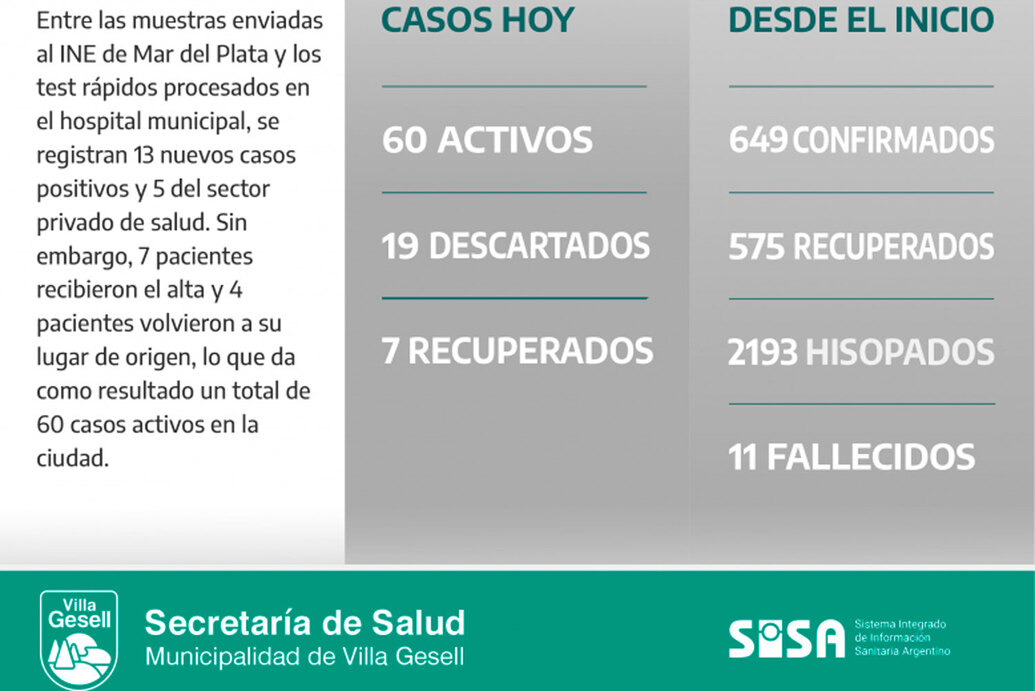 Entre las muestras enviadas al INE de Mar del Plata y los test rápidos procesados en el hospital municipal, se registran 13 nuevos casos positivos y 5 del sector privado de salud. Sin embargo, 7 pacientes recibieron el alta y 4 pacientes volvieron a su lugar de origen, lo que da como resultado un total de 60 casos activos en la ciudad.

CASOS HOY

60 ACTIVOS

19 DESCARTADOS

7 RECUPERADOS

DESDE EL INICIO

649 CONFIRMADOS

575 RECUPERADOS

2193 HISOPADOS

11 FALLECIDOS

Villa Gesell

Secretaría de Salud
Municipalidad de Villa Gesell

SISA Sistema Integrado de Información Sanitaria Argentino